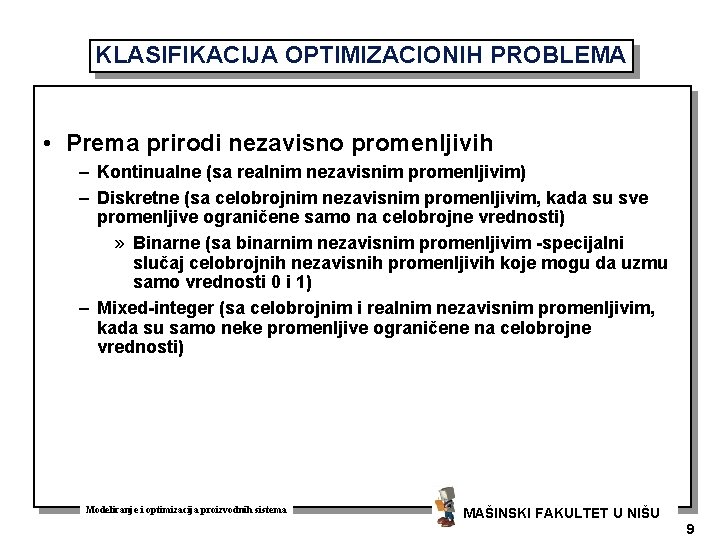 KLASIFIKACIJA OPTIMIZACIONIH PROBLEMA

• Prema prirodi nezavisno promenljivih

– Kontinualne (sa realnim nezavisnim promenljivim)

– Diskretne (sa celobrojnim nezavisnim promenljivim, kada su sve promenljive ograničene samo na celobrojne vrednosti)

» Binarne (sa binarnim nezavisnim promenljivim -specijalni slučaj celobrojnih nezavisnih promenljivih koje mogu da uzmu samo vrednosti 0 i 1)

– Mixed-integer (sa celobrojnim i realnim nezavisnim promenljivim, kada su samo neke promenljive ograničene na celobrojne vrednosti)

Modeliranje i optimizacija proizvodnih sistema

MAŠINSKI FAKULTET U NIŠU

9